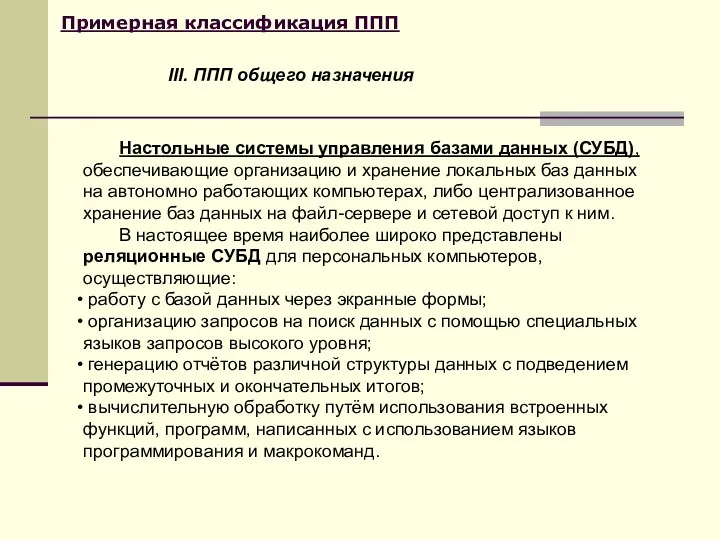 Примерная классификация ППП

III. ППП общего назначения

Настольные системы управления базами данных (СУБД), обеспечивающие организацию и хранение локальных баз данных на автономно работающих компьютерах, либо централизованное хранение баз данных на файл-сервере и сетевой доступ к ним.

В настоящее время наиболее широко представлены реляционные СУБД для персональных компьютеров, осуществляющие:

• работу с базой данных через экранные формы;
• организацию запросов на поиск данных с помощью специальных языков запросов высокого уровня;
• генерацию отчётов различной структуры данных с подведением промежуточных и окончательных итогов;
• вычислительную обработку путём использования встроенных функций, программ, написанных с использованием языков программирования и макрокоманд.